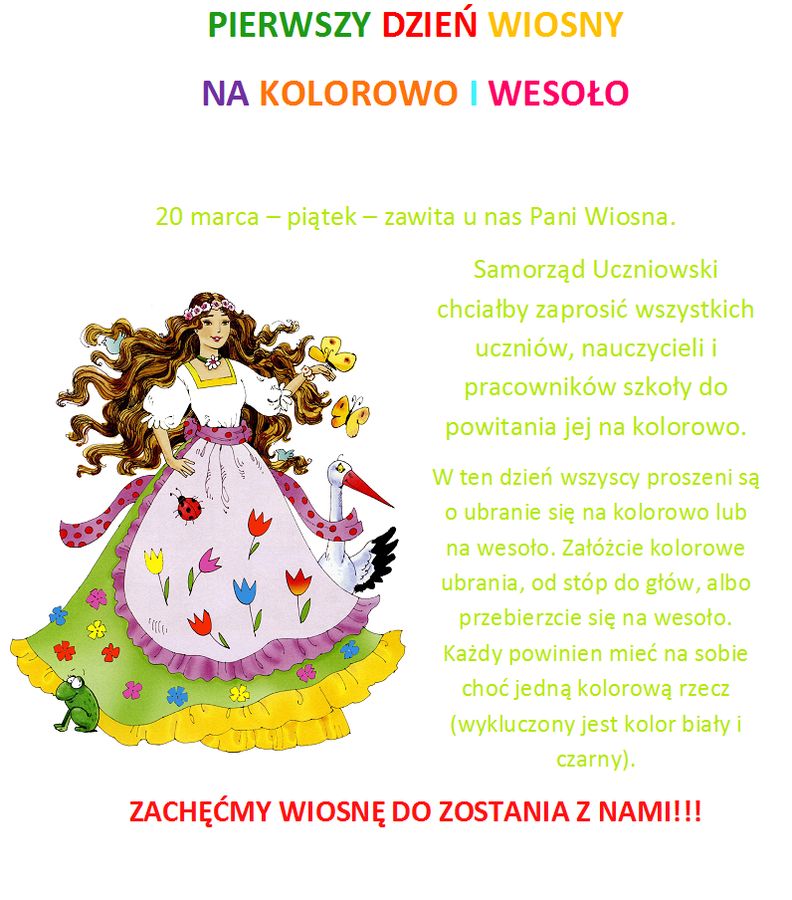 PIERWSZY DZIEŃ WIOSNY

NA KOLOROWO I WESOŁO

20 marca – piątek – zawita u nas Pani Wiosna.

Samorząd Uczniowski chciałby zaprosić wszystkich uczniów, nauczycieli i pracowników szkoły do powitania jej na kolorowo.

W ten dzień wszyscy proszeni są o ubranie się na kolorowo lub na wesoło. Załóżcie kolorowe ubrania, od stóp do głów, albo przebierzcie się na wesoło. Każdy powinien mieć na sobie choć jedną kolorową rzecz (wykluczony jest kolor biały i czarny).

ZACHĘĆMY WIOSNĘ DO ZOSTANIA Z NAMI!!!